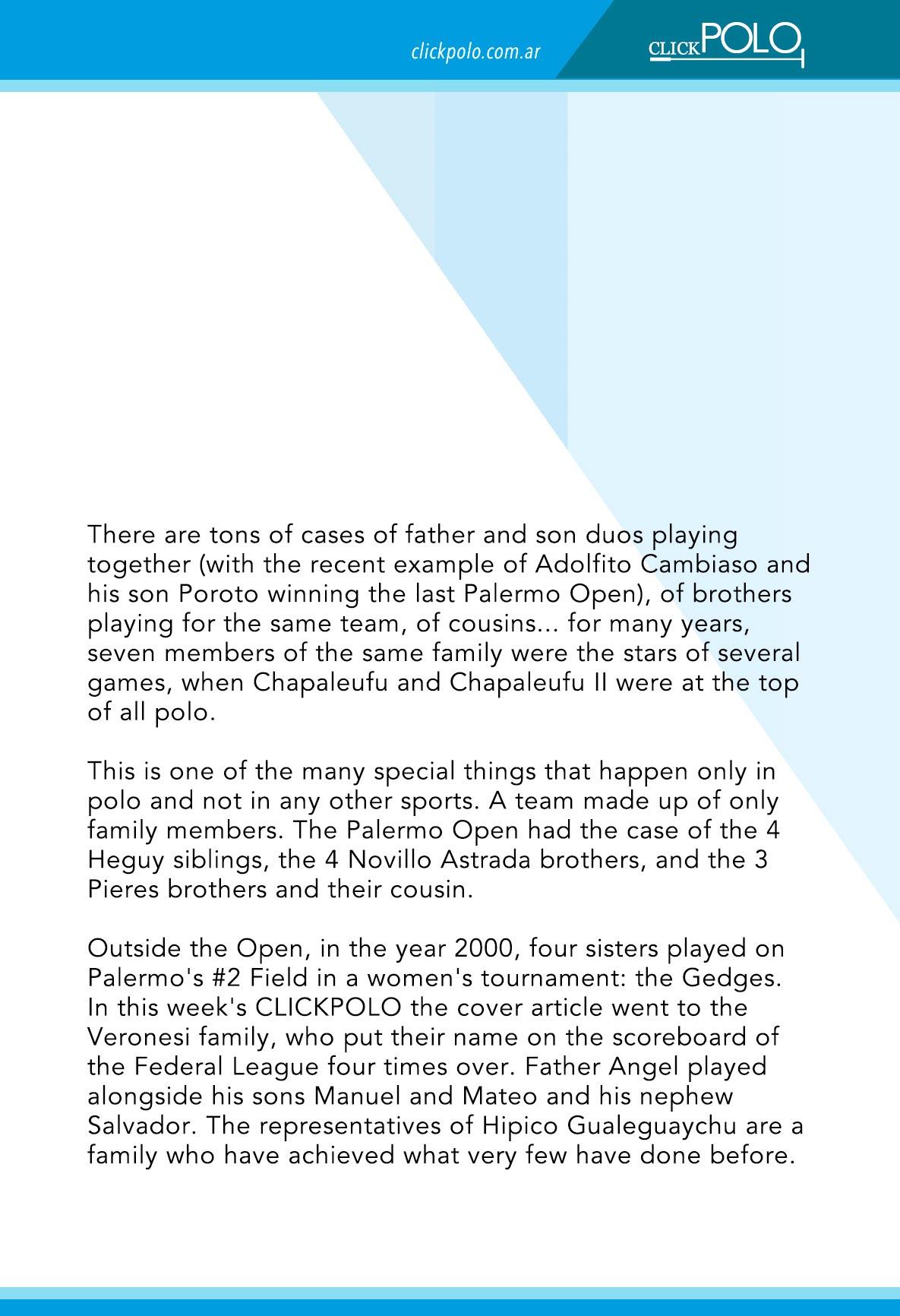 clickpolo.com.ar

CLICKPOLO

There are tons of cases of father and son duos playing together (with the recent example of Adolfito Cambiaso and his son Poroto winning the last Palermo Open), of brothers playing for the same team, of cousins... for many years, seven members of the same family were the stars of several games, when Chapaleufu and Chapaleufu II were at the top of all polo.

This is one of the many special things that happen only in polo and not in any other sports. A team made up of only family members. The Palermo Open had the case of the 4 Heguy siblings, the 4 Novillo Astrada brothers, and the 3 Pieres brothers and their cousin.

Outside the Open, in the year 2000, four sisters played on Palermo's #2 Field in a women's tournament: the Gedges. In this week's CLICKPOLO the cover article went to the Veronesi family, who put their name on the scoreboard of the Federal League four times over. Father Angel played alongside his sons Manuel and Mateo and his nephew Salvador. The representatives of Hipico Gualeguaychu are a family who have achieved what very few have done before.